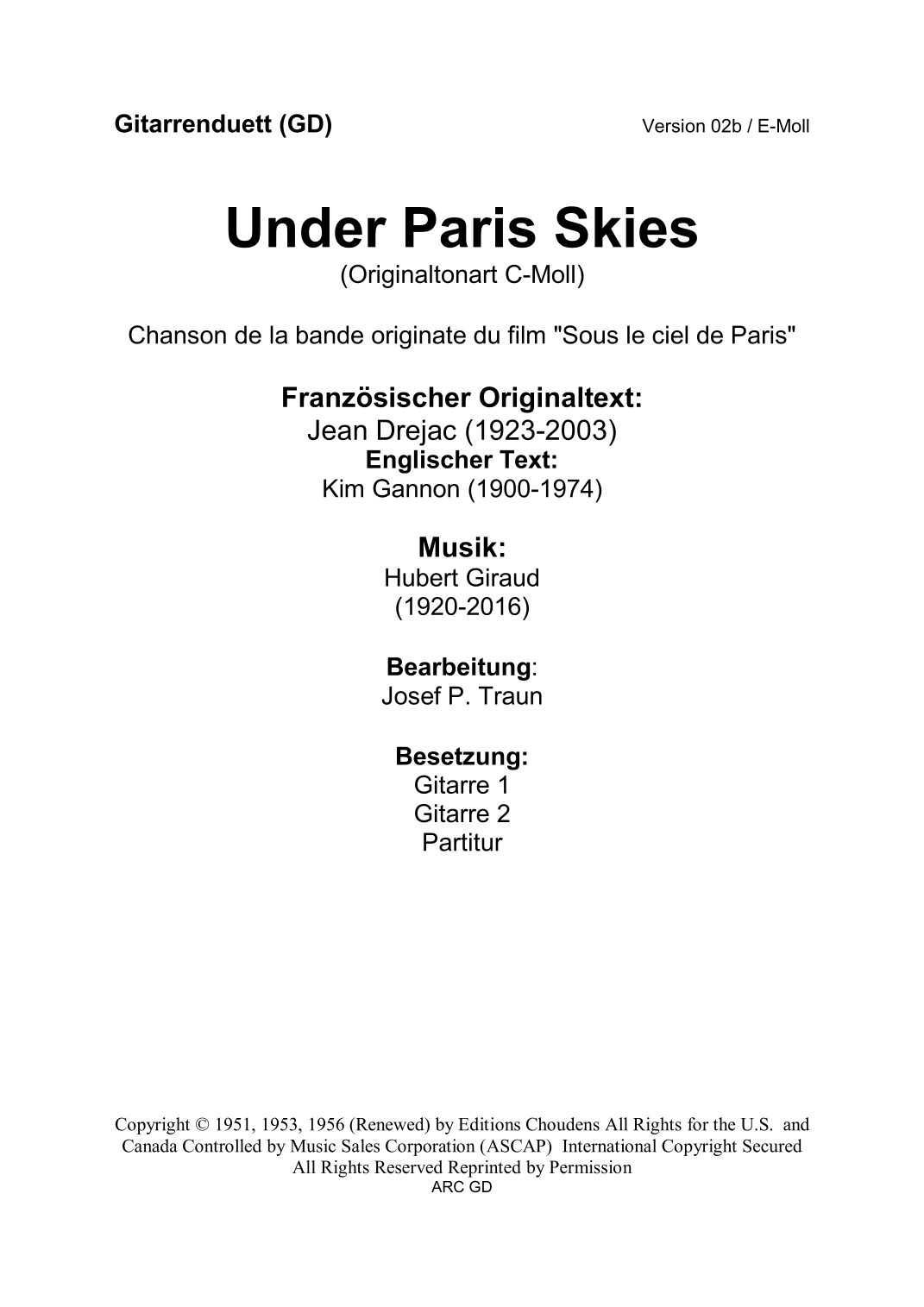 Gitarrenduett (GD) Version 02b / E-Moll

Under Paris Skies
(Originaltonart C-Moll)

Chanson de la bande originate du film "Sous le ciel de Paris"

Französischer Originaltext:
Jean Drejac (1923-2003)
Englischer Text:
Kim Gannon (1900-1974)

Musik:
Hubert Giraud
(1920-2016)

Bearbeitung:
Josef P. Traun

Besetzung:
Gitarre 1
Gitarre 2
Partitur

Copyright © 1951, 1953, 1956 (Renewed) by Editions Choudens All Rights for the U.S. and Canada Controlled by Music Sales Corporation (ASCAP) International Copyright Secured All Rights Reserved Reprinted by Permission
ARC GD